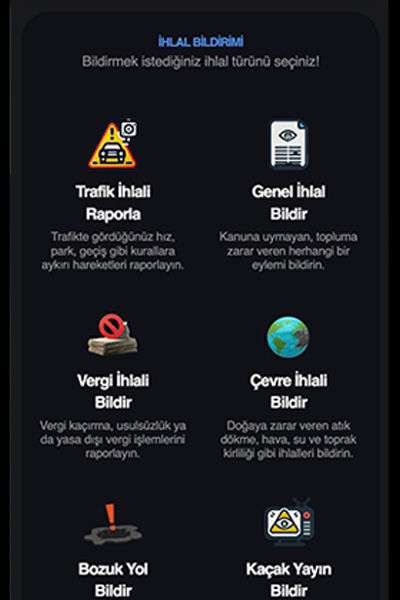 İHLAL BİLDİRİMİ
Bildirmek istediğiniz ihlal türünü seçiniz!

Trafik İhlali Raporla
Trafikte gördüğünüz hız, park, geçiş gibi kurallara aykırı hareketleri raporlayın.

Genel İhlal Bildir
Kanuna uymayan, topluma zarar veren herhangi bir eylemi bildirin.

Vergi İhlali Bildir
Vergi kaçırma, usulsüzlük ya da yasa dışı vergi işlemlerini raporlayın.

Çevre İhlali Bildir
Doğaya zarar veren atık dökme, hava, su ve toprak kirliliği gibi ihlalleri bildirin.

Bozuk Yol Bildir

Kaçak Yayın Bildir